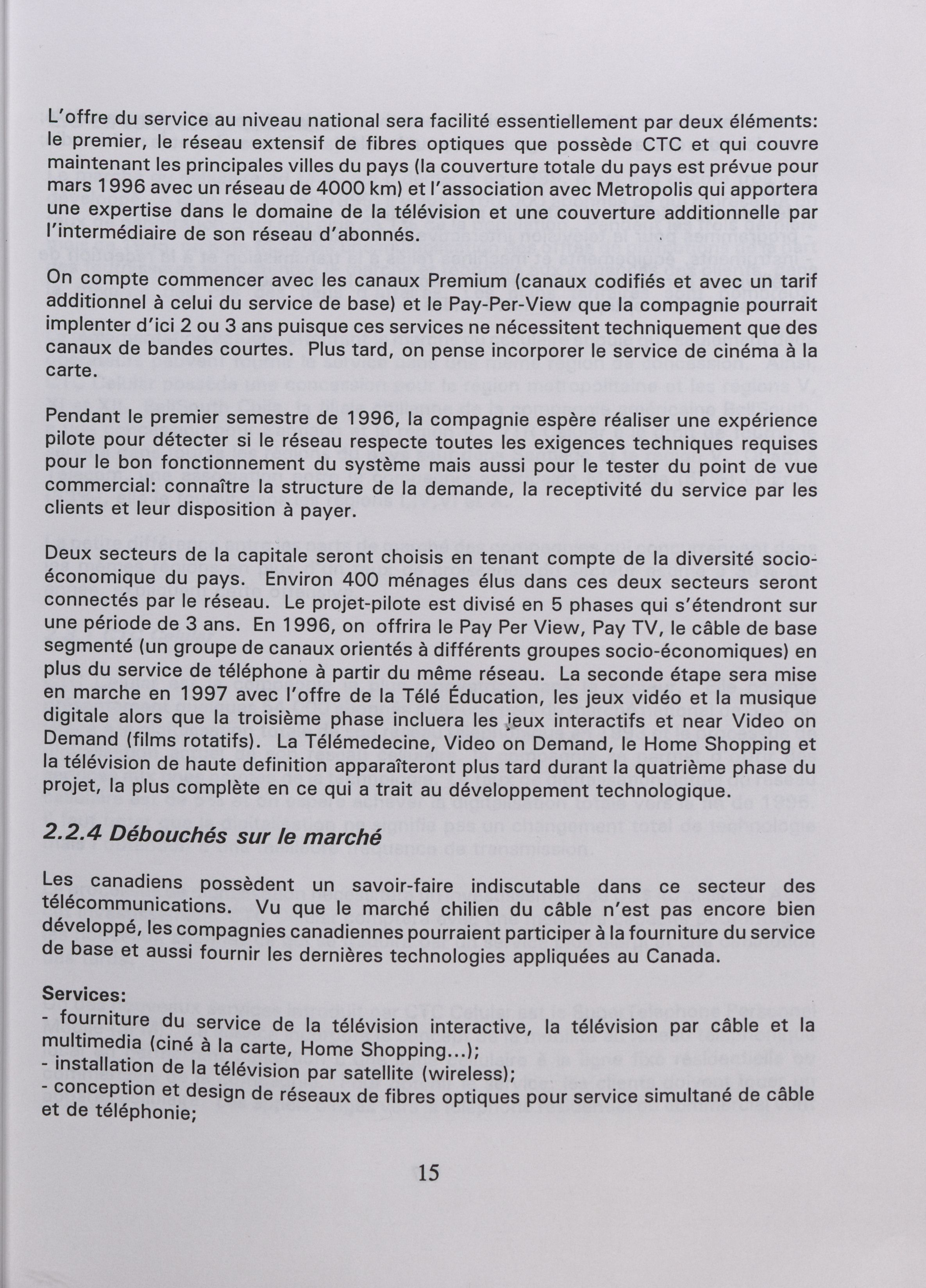 L'offre du service au niveau national sera facilité essentiellement par deux éléments: le premier, le réseau extensif de fibres optiques que possède CTC et qui couvre maintenant les principales villes du pays (la couverture totale du pays est prévue pour mars 1996 avec un réseau de 4000 km) et l'association avec Metropolis qui apportera une expertise dans le domaine de la télévision et une couverture additionnelle par l'intermédiaire de son réseau d'abonnés.

On compte commencer avec les canaux Premium (canaux codifiés et avec un tarif additionnel à celui du service de base) et le Pay-Per-View que la compagnie pourrait implenter d'ici 2 ou 3 ans puisque ces services ne nécessitent techniquement que des canaux de bandes courtes. Plus tard, on pense incorporer le service de cinéma à la carte.

Pendant le premier semestre de 1996, la compagnie espère réaliser une expérience pilote pour détecter si le réseau respecte toutes les exigences techniques requises pour le bon fonctionnement du système mais aussi pour le tester du point de vue commercial: connaître la structure de la demande, la receptivité du service par les clients et leur disposition à payer.

Deux secteurs de la capitale seront choisis en tenant compte de la diversité socio-économique du pays. Environ 400 ménages élus dans ces deux secteurs seront connectés par le réseau. Le projet-pilote est divisé en 5 phases qui s'étendront sur une période de 3 ans. En 1996, on offrira le Pay Per View, Pay TV, le câble de base segmenté (un groupe de canaux orientés à différents groupes socio-économiques) en plus du service de téléphone à partir du même réseau. La seconde étape sera mise en marche en 1997 avec l'offre de la Télé Éducation, les jeux vidéo et la musique digitale alors que la troisième phase incluera les jeux interactifs et near Video on Demand (films rotatifs). La Télémedecine, Video on Demand, le Home Shopping et la télévision de haute definition apparaîteront plus tard durant la quatrième phase du projet, la plus complète en ce qui a trait au développement technologique.

2.2.4 Débouchés sur le marché

Les canadiens possèdent un savoir-faire indiscutable dans ce secteur des télécommunications. Vu que le marché chilien du câble n'est pas encore bien développé, les compagnies canadiennes pourraient participer à la fourniture du service de base et aussi fournir les dernières technologies appliquées au Canada.

Services:
- fourniture du service de la télévision interactive, la télévision par câble et la multimedia (ciné à la carte, Home Shopping...);
- installation de la télévision par satellite (wireless);
- conception et design de réseaux de fibres optiques pour service simultané de câble et de téléphonie;

15